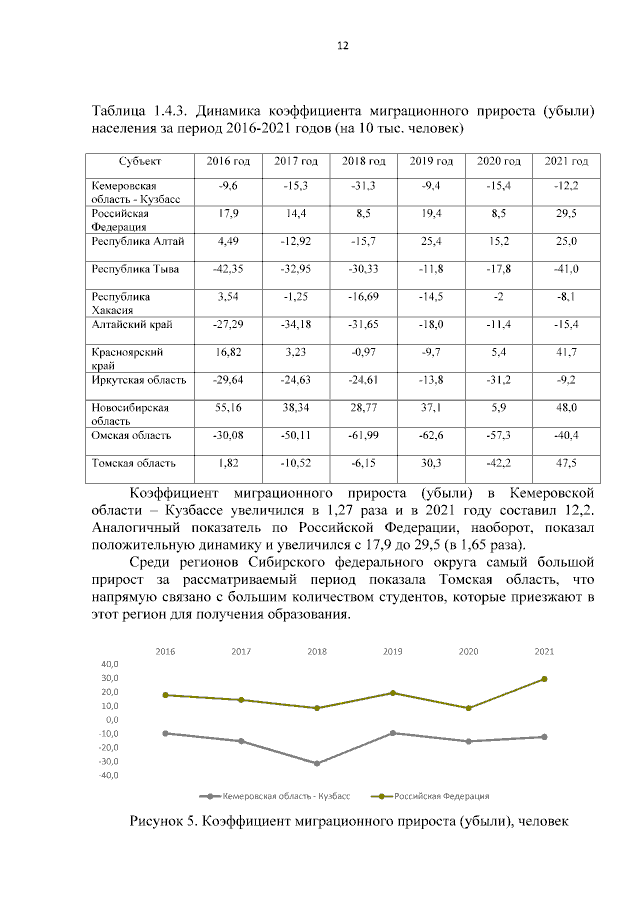 12

Таблица 1.4.3. Динамика коэффициента миграционного прироста (убыли) населения за период 2016-2021 годов (на 10 тыс. человек)

| Субъект | 2016 год | 2017 год | 2018 год | 2019 год | 2020 год | 2021 год |
|---|---|---|---|---|---|---|
| Кемеровская область - Кузбасс | -9,6 | -15,3 | -31,3 | -9,4 | -15,4 | -12,2 |
| Российская Федерация | 17,9 | 14,4 | 8,5 | 19,4 | 8,5 | 29,5 |
| Республика Алтай | 4,49 | -12,92 | -15,7 | 25,4 | 15,2 | 25,0 |
| Республика Тыва | -42,35 | -32,95 | -30,33 | -11,8 | -17,8 | -41,0 |
| Республика Хакасия | 3,54 | -1,25 | -16,69 | -14,5 | -2 | -8,1 |
| Алтайский край | -27,29 | -34,18 | -31,65 | -18,0 | -11,4 | -15,4 |
| Красноярский край | 16,82 | 3,23 | -0,97 | -9,7 | 5,4 | 41,7 |
| Иркутская область | -29,64 | -24,63 | -24,61 | -13,8 | -31,2 | -9,2 |
| Новосибирская область | 55,16 | 38,34 | 28,77 | 37,1 | 5,9 | 48,0 |
| Омская область | -30,08 | -50,11 | -61,99 | -62,6 | -57,3 | -40,4 |
| Томская область | 1,82 | -10,52 | -6,15 | 30,3 | -42,2 | 47,5 |

Коэффициент миграционного прироста (убыли) в Кемеровской области – Кузбассе увеличился в 1,27 раза и в 2021 году составил 12,2. Аналогичный показатель по Российской Федерации, наоборот, показал положительную динамику и увеличился с 17,9 до 29,5 (в 1,65 раза).

Среди регионов Сибирского федерального округа самый большой прирост за рассматриваемый период показала Томская область, что напрямую связано с большим количеством студентов, которые приезжают в этот регион для получения образования.

2016 2017 2018 2019 2020 2021
40,0
30,0
20,0
10,0
0,0
-10,0
-20,0
-30,0
-40,0
Кемеровская область - Кузбасс
Российская Федерация

Рисунок 5. Коэффициент миграционного прироста (убыли), человек